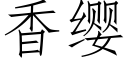 香缨